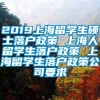 2019上海留学生硕士落户政策 上海人留学生落户政策 上海留学生落户政策公司要求